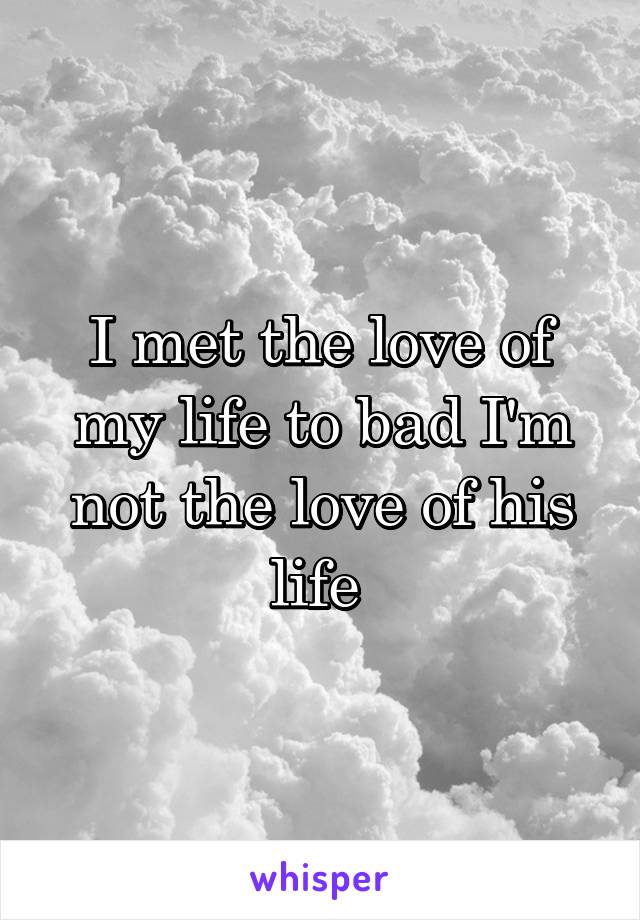 I met the love of my life to bad I'm not the love of his life

whisper